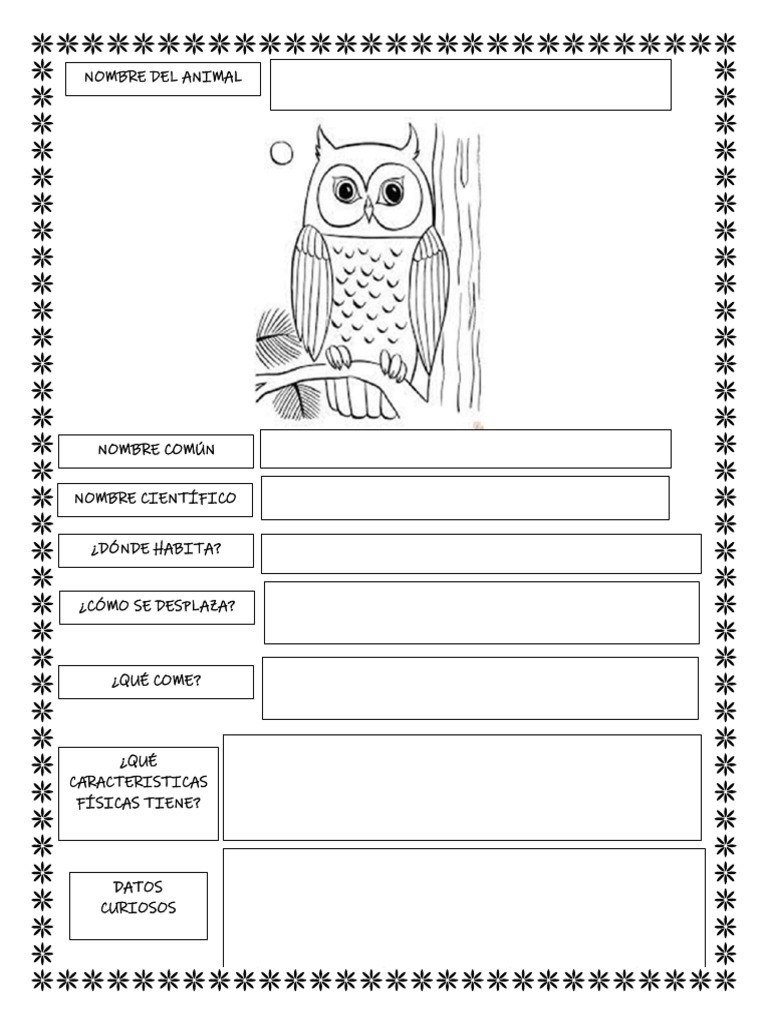 NOMBRE DEL ANIMAL

NOMBRE COMÚN

NOMBRE CIENTÍFICO

¿DÓNDE HABITA?

¿CÓMO SE DESPLAZA?

¿QUÉ COME?

¿QUÉ CARACTERISTICAS FÍSICAS TIENE?

DATOS CURIOSOS